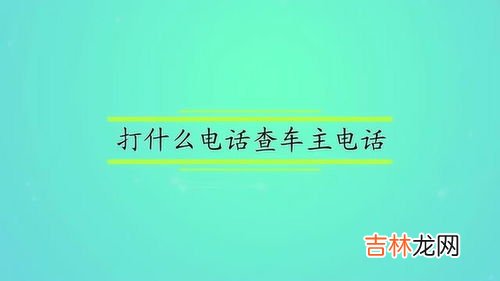 打什么电话查车主电话

吉林龙网